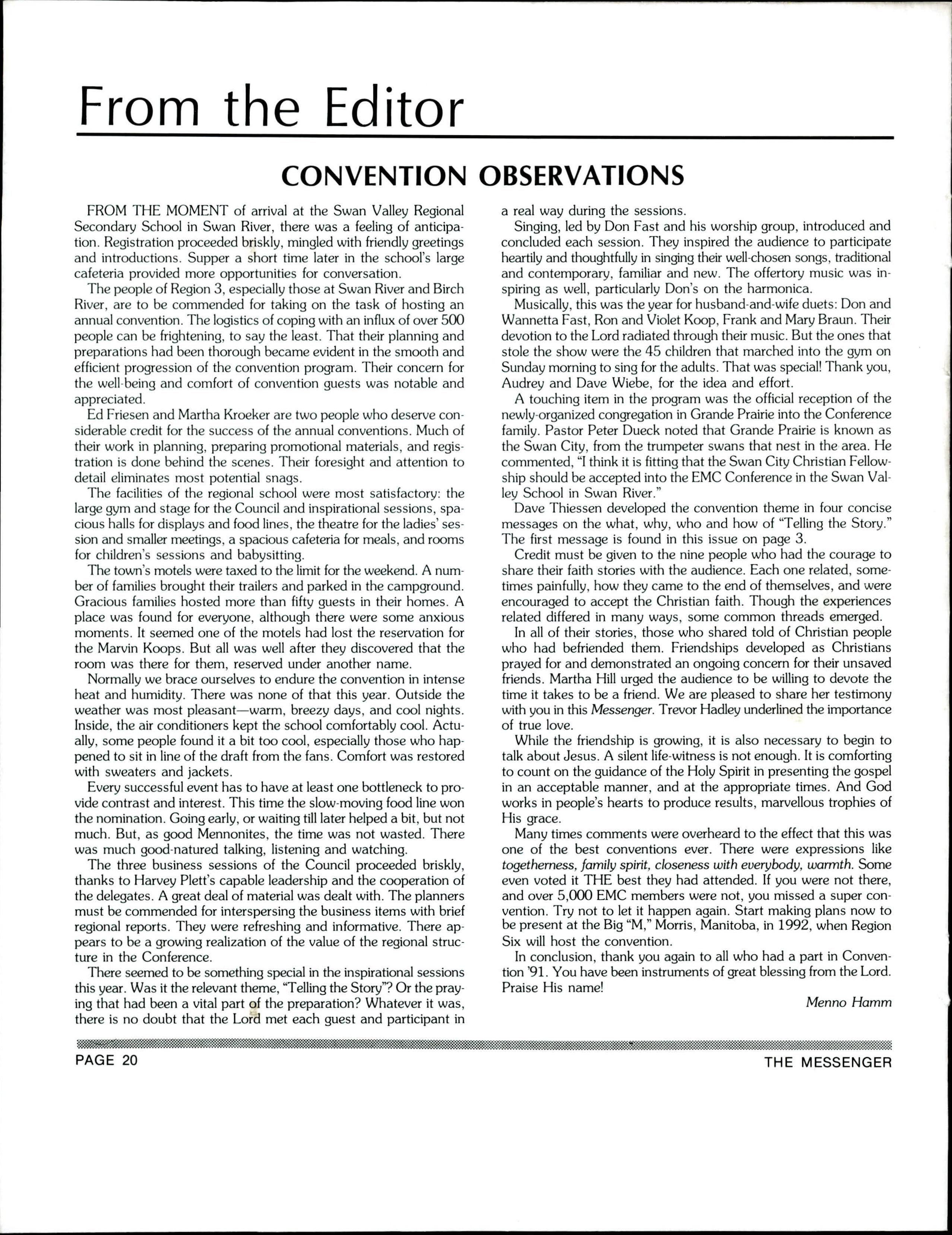 From the Editor

CONVENTION OBSERVATIONS

FROM THE MOMENT of arrival at the Swan Valley Regional Secondary School in Swan River, there was a feeling of anticipation. Registration proceeded briskly, mingled with friendly greetings and introductions. Supper a short time later in the school's large cafeteria provided more opportunities for conversation.

The people of Region 3, especially those at Swan River and Birch River, are to be commended for taking on the task of hosting an annual convention. The logistics of coping with an influx of over 500 people can be frightening, to say the least. That their planning and preparations had been thorough became evident in the smooth and efficient progression of the convention program. Their concern for the well-being and comfort of convention guests was notable and appreciated.

Ed Friesen and Martha Kroeker are two people who deserve considerable credit for the success of the annual conventions. Much of their work in planning, preparing promotional materials, and registration is done behind the scenes. Their foresight and attention to detail eliminates most potential snags.

The facilities of the regional school were most satisfactory: the large gym and stage for the Council and inspirational sessions, spacious halls for displays and food lines, the theatre for the ladies' session and smaller meetings, a spacious cafeteria for meals, and rooms for children's sessions and babysitting.

The town's motels were taxed to the limit for the weekend. A number of families brought their trailers and parked in the campground. Gracious families hosted more than fifty guests in their homes. A place was found for everyone, although there were some anxious moments. It seemed one of the motels had lost the reservation for the Marvin Koops. But all was well after they discovered that the room was there for them, reserved under another name.

Normally we brace ourselves to endure the convention in intense heat and humidity. There was none of that this year. Outside the weather was most pleasant—warm, breezy days, and cool nights. Inside, the air conditioners kept the school comfortably cool. Actually, some people found it a bit too cool, especially those who happened to sit in line of the draft from the fans. Comfort was restored with sweaters and jackets.

Every successful event has to have at least one bottleneck to provide contrast and interest. This time the slow-moving food line won the nomination. Going early, or waiting till later helped a bit, but not much. But, as good Mennonites, the time was not wasted. There was much good-natured talking, listening and watching.

The three business sessions of the Council proceeded briskly, thanks to Harvey Plett's capable leadership and the cooperation of the delegates. A great deal of material was dealt with. The planners must be commended for interspersing the business items with brief regional reports. They were refreshing and informative. There appears to be a growing realization of the value of the regional structure in the Conference.

There seemed to be something special in the inspirational sessions this year. Was it the relevant theme, "Telling the Story"? Or the praying that had been a vital part of the preparation? Whatever it was, there is no doubt that the Lord met each guest and participant in a real way during the sessions.

Singing, led by Don Fast and his worship group, introduced and concluded each session. They inspired the audience to participate heartily and thoughtfully in singing their well-chosen songs, traditional and contemporary, familiar and new. The offertory music was inspiring as well, particularly Don's on the harmonica.

Musically, this was the year for husband-and-wife duets: Don and Wannetta Fast, Ron and Violet Koop, Frank and Mary Braun. Their devotion to the Lord radiated through their music. But the ones that stole the show were the 45 children that marched into the gym on Sunday morning to sing for the adults. That was special! Thank you, Audrey and Dave Wiebe, for the idea and effort.

A touching item in the program was the official reception of the newly-organized congregation in Grande Prairie into the Conference family. Pastor Peter Dueck noted that Grande Prairie is known as the Swan City, from the trumpeter swans that nest in the area. He commented, "I think it is fitting that the Swan City Christian Fellowship should be accepted into the EMC Conference in the Swan Valley School in Swan River."

Dave Thiessen developed the convention theme in four concise messages on the what, why, who and how of "Telling the Story." The first message is found in this issue on page 3.

Credit must be given to the nine people who had the courage to share their faith stories with the audience. Each one related, sometimes painfully, how they came to the end of themselves, and were encouraged to accept the Christian faith. Though the experiences related differed in many ways, some common threads emerged.

In all of their stories, those who shared told of Christian people who had befriended them. Friendships developed as Christians prayed for and demonstrated an ongoing concern for their unsaved friends. Martha Hill urged the audience to be willing to devote the time it takes to be a friend. We are pleased to share her testimony with you in this Messenger. Trevor Hadley underlined the importance of true love.

While the friendship is growing, it is also necessary to begin to talk about Jesus. A silent life-witness is not enough. It is comforting to count on the guidance of the Holy Spirit in presenting the gospel in an acceptable manner, and at the appropriate times. And God works in people's hearts to produce results, marvellous trophies of His grace.

Many times comments were overheard to the effect that this was one of the best conventions ever. There were expressions like togetherness, family spirit, closeness with everybody, warmth. Some even voted it THE best they had attended. If you were not there, and over 5,000 EMC members were not, you missed a super convention. Try not to let it happen again. Start making plans now to be present at the Big "M," Morris, Manitoba, in 1992, when Region Six will host the convention.

In conclusion, thank you again to all who had a part in Convention '91. You have been instruments of great blessing from the Lord. Praise His name!

Menno Hamm

PAGE 20 THE MESSENGER